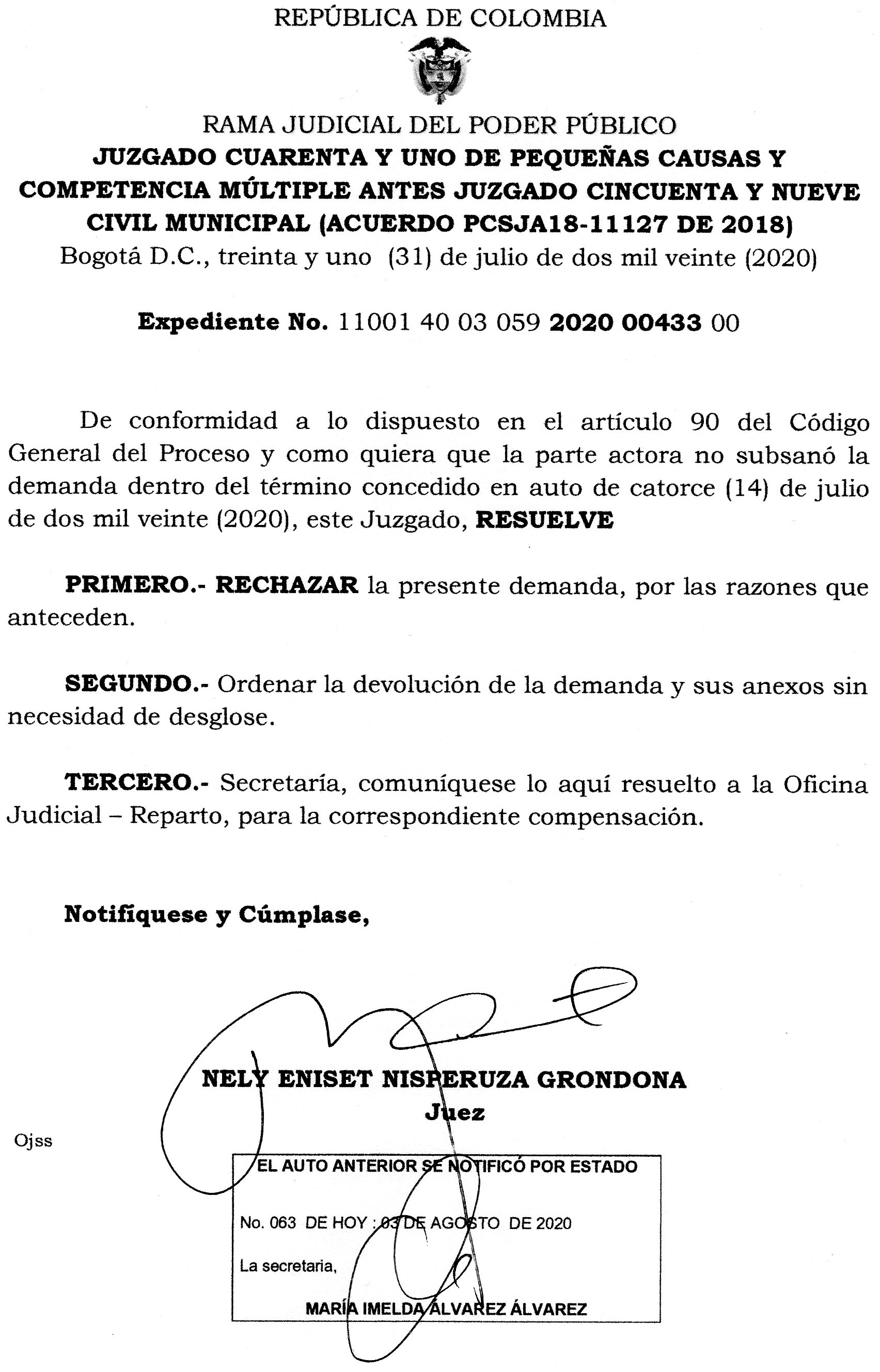 REPÚBLICA DE COLOMBIA

RAMA JUDICIAL DEL PODER PÚBLICO
JUZGADO CUARENTA Y UNO DE PEQUEÑAS CAUSAS Y COMPETENCIA MÚLTIPLE ANTES JUZGADO CINCUENTA Y NUEVE CIVIL MUNICIPAL (ACUERDO PCSJA18-11127 DE 2018)
Bogotá D.C., treinta y uno (31) de julio de dos mil veinte (2020)

Expediente No. 11001 40 03 059 2020 00433 00

De conformidad a lo dispuesto en el artículo 90 del Código General del Proceso y como quiera que la parte actora no subsanó la demanda dentro del término concedido en auto de catorce (14) de julio de dos mil veinte (2020), este Juzgado, RESUELVE

PRIMERO.- RECHAZAR la presente demanda, por las razones que anteceden.

SEGUNDO.- Ordenar la devolución de la demanda y sus anexos sin necesidad de desglose.

TERCERO.- Secretaría, comuníquese lo aquí resuelto a la Oficina Judicial – Reparto, para la correspondiente compensación.

Notifíquese y Cúmplase,

NELY ENISET NISPERUZA GRONDONA
Juez

Ojss

EL AUTO ANTERIOR SE NOTIFICÓ POR ESTADO

No. 063 DE HOY : 03 DE AGOSTO DE 2020

La secretaria,

MARÍA IMELDA ÁLVAREZ ÁLVAREZ